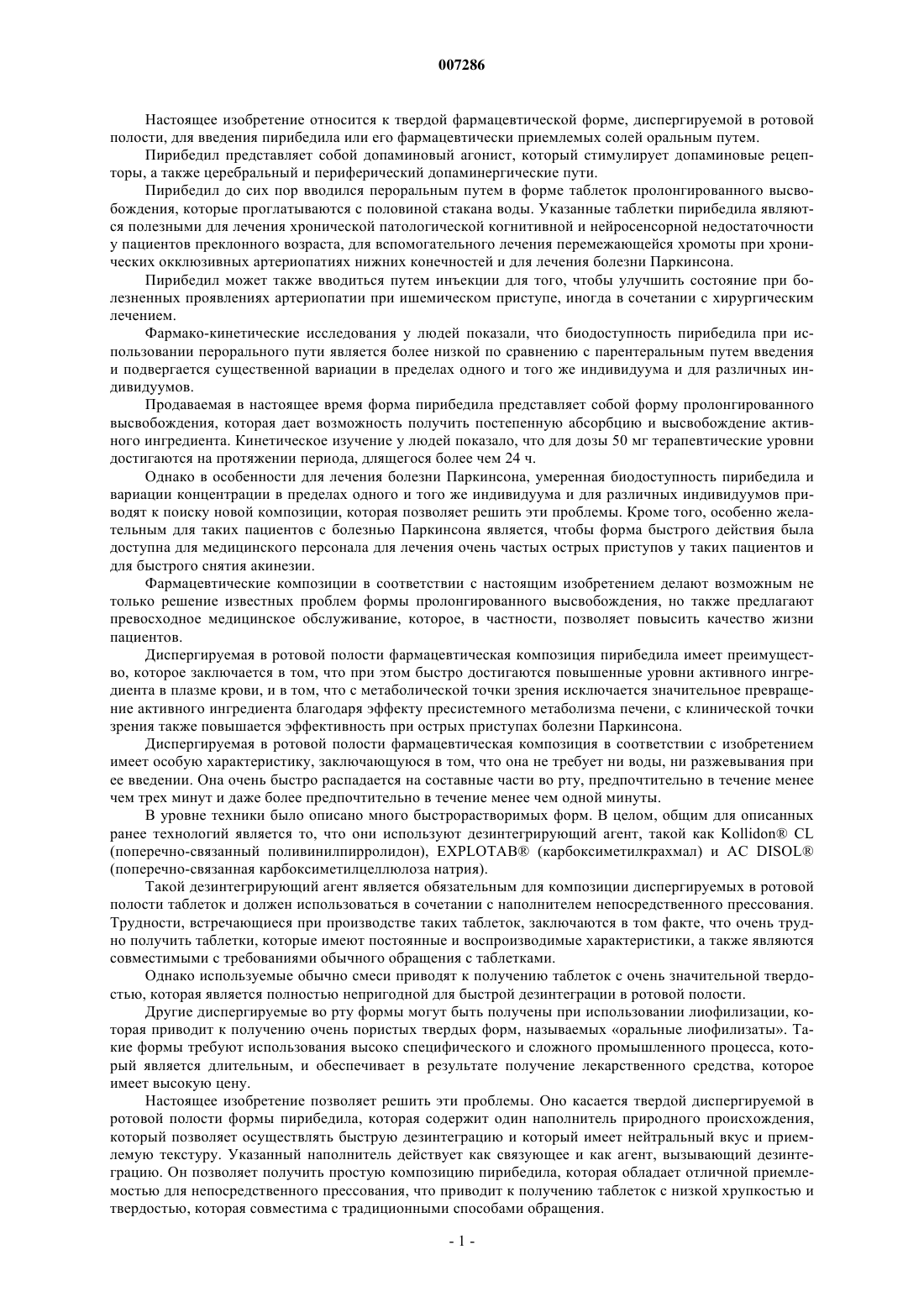 007286

Настоящее изобретение относится к твердой фармацевтической форме, диспергируемой в ротовой полости, для введения пирибедила или его фармацевтически приемлемых солей оральным путем.

Пирибедил представляет собой допаминовый агонист, который стимулирует допаминовые рецепторы, а также церебральный и периферический допаминергические пути.

Пирибедил до сих пор вводился пероральным путем в форме таблеток пролонгированного высвобождения, которые проглатываются с половиной стакана воды. Указанные таблетки пирибедила являются полезными для лечения хронической патологической когнитивной и нейросенсорной недостаточности у пациентов преклонного возраста, для вспомогательного лечения перемежающейся хромоты при хронических окклюзивных артериопатиях нижних конечностей и для лечения болезни Паркинсона.

Пирибедил может также вводиться путем инъекции для того, чтобы улучшить состояние при болезненных проявлениях артериопатии при ишемическом приступе, иногда в сочетании с хирургическим лечением.

Фармако-кинетические исследования у людей показали, что биодоступность пирибедила при использовании перорального пути является более низкой по сравнению с парентеральным путем введения и подвергается существенной вариации в пределах одного и того же индивидуума и для различных индивидуумов.

Продаваемая в настоящее время форма пирибедила представляет собой форму пролонгированного высвобождения, которая дает возможность получить постепенную абсорбцию и высвобождение активного ингредиента. Кинетическое изучение у людей показало, что для дозы 50 мг терапевтические уровни достигаются на протяжении периода, длящегося более чем 24 ч.

Однако в особенности для лечения болезни Паркинсона, умеренная биодоступность пирибедила и вариации концентрации в пределах одного и того же индивидуума и для различных индивидуумов приводят к поиску новой композиции, которая позволяет решить эти проблемы. Кроме того, особенно желательным для таких пациентов с болезнью Паркинсона является, чтобы форма быстрого действия была доступна для медицинского персонала для лечения очень частых острых приступов у таких пациентов и для быстрого снятия акинезии.

Фармацевтические композиции в соответствии с настоящим изобретением делают возможным не только решение известных проблем формы пролонгированного высвобождения, но также предлагают превосходное медицинское обслуживание, которое, в частности, позволяет повысить качество жизни пациентов.

Диспергируемая в ротовой полости фармацевтическая композиция пирибедила имеет преимущество, которое заключается в том, что при этом быстро достигаются повышенные уровни активного ингредиента в плазме крови, и в том, что с метаболической точки зрения исключается значительное превращение активного ингредиента благодаря эффекту пресистемного метаболизма печени, с клинической точки зрения также повышается эффективность при острых приступах болезни Паркинсона.

Диспергируемая в ротовой полости фармацевтическая композиция в соответствии с изобретением имеет особую характеристику, заключающуюся в том, что она не требует ни воды, ни разжевывания при ее введении. Она очень быстро распадается на составные части во рту, предпочтительно в течение менее чем трех минут и даже более предпочтительно в течение менее чем одной минуты.

В уровне техники было описано много быстрорастворимых форм. В целом, общим для описанных ранее технологий является то, что они используют дезинтегрирующий агент, такой как Kollidon® CL (поперечно-связанный поливинилпирролидон), EXPLOTAB® (карбоксиметилкрахмал) и AC DISOL® (поперечно-связанная карбоксиметилцеллюлоза натрия).

Такой дезинтегрирующий агент является обязательным для композиции диспергируемых в ротовой полости таблеток и должен использоваться в сочетании с наполнителем непосредственного прессования. Трудности, встречающиеся при производстве таких таблеток, заключаются в том факте, что очень трудно получить таблетки, которые имеют постоянные и воспроизводимые характеристики, а также являются совместимыми с требованиями обычного обращения с таблетками.

Однако используемые обычно смеси приводят к получению таблеток с очень значительной твердостью, которая является полностью непригодной для быстрой дезинтеграции в ротовой полости.

Другие диспергируемые во рту формы могут быть получены при использовании лиофилизации, которая приводит к получению очень пористых твердых форм, называемых «оральные лиофилизаты». Такие формы требуют использования высоко специфического и сложного промышленного процесса, который является длительным, и обеспечивает в результате получение лекарственного средства, которое имеет высокую цену.

Настоящее изобретение позволяет решить эти проблемы. Оно касается твердой диспергируемой в ротовой полости формы пирибедила, которая содержит один наполнитель природного происхождения, который позволяет осуществлять быструю дезинтеграцию и который имеет нейтральный вкус и приемлемую текстуру. Указанный наполнитель действует как связующее и как агент, вызывающий дезинтеграцию. Он позволяет получить простую композицию пирибедила, которая обладает отличной приемлемостью для непосредственного прессования, что приводит к получению таблеток с низкой хрупкостью и твердостью, которая совместима с традиционными способами обращения.

- 1 -